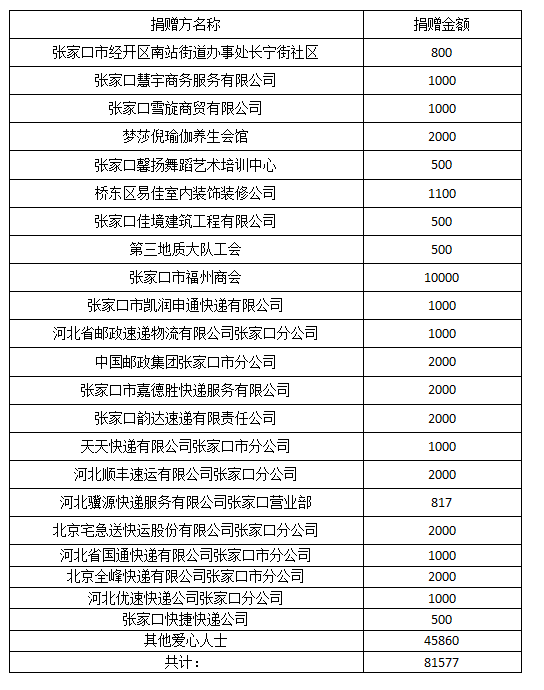 | 捐赠方名称 | 捐赠金额 |
|---|---|
| 张家口市经开区南站街道办事处长宁街社区 | 800 |
| 张家口慧宇商务服务有限公司 | 1000 |
| 张家口雪旋商贸有限公司 | 1000 |
| 梦莎倪瑜伽养生会馆 | 2000 |
| 张家口馨扬舞蹈艺术培训中心 | 500 |
| 桥东区易佳室内装饰装修公司 | 1100 |
| 张家口佳境建筑工程有限公司 | 500 |
| 第三地质大队工会 | 500 |
| 张家口市福州商会 | 10000 |
| 张家口市凯润申通快递有限公司 | 1000 |
| 河北省邮政速递物流有限公司张家口分公司 | 1000 |
| 中国邮政集团张家口市分公司 | 2000 |
| 张家口市嘉德胜快递服务有限公司 | 2000 |
| 张家口韵达速递有限责任公司 | 2000 |
| 天天快递有限公司张家口市分公司 | 1000 |
| 河北顺丰速运有限公司张家口分公司 | 2000 |
| 河北骥源快递服务有限公司张家口营业部 | 817 |
| 北京宅急送快运股份有限公司张家口分公司 | 2000 |
| 河北省国通快递有限公司张家口市分公司 | 1000 |
| 北京全峰快递有限公司张家口市分公司 | 2000 |
| 河北优速快递公司张家口分公司 | 1000 |
| 张家口快捷快递公司 | 500 |
| 其他爱心人士 | 45860 |
| 共计： | 81577 |